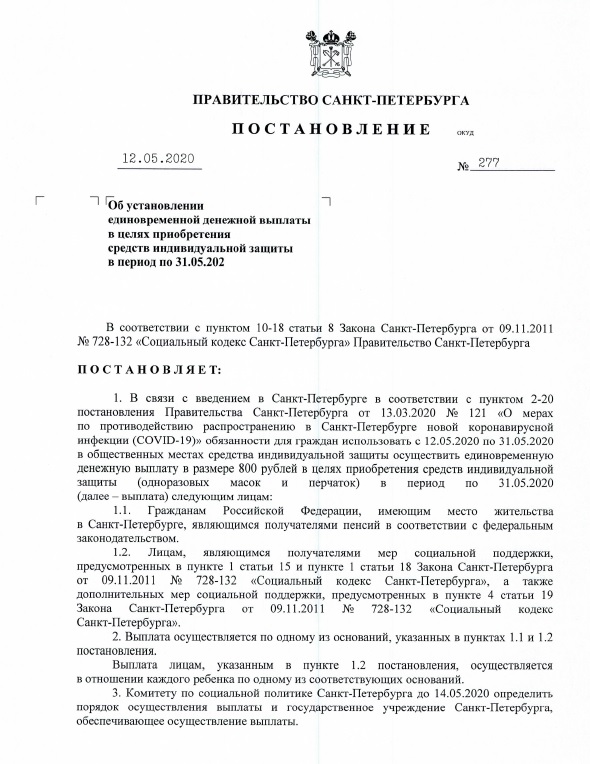 ПРАВИТЕЛЬСТВО САНКТ-ПЕТЕРБУРГА

ПОСТАНОВЛЕНИЕ

ОКУД

12.05.2020

№ 277

Об установлении единовременной денежной выплаты в целях приобретения средств индивидуальной защиты в период по 31.05.202

В соответствии с пунктом 10-18 статьи 8 Закона Санкт-Петербурга от 09.11.2011 № 728-132 «Социальный кодекс Санкт-Петербурга» Правительство Санкт-Петербурга

ПОСТАНОВЛЯЕТ:

1. В связи с введением в Санкт-Петербурге в соответствии с пунктом 2-20 постановления Правительства Санкт-Петербурга от 13.03.2020 № 121 «О мерах по противодействию распространению в Санкт-Петербурге новой коронавирусной инфекции (COVID-19)» обязанности для граждан использовать с 12.05.2020 по 31.05.2020 в общественных местах средства индивидуальной защиты осуществить единовременную денежную выплату в размере 800 рублей в целях приобретения средств индивидуальной защиты (одноразовых масок и перчаток) в период по 31.05.2020 (далее – выплата) следующим лицам:

1.1. Гражданам Российской Федерации, имеющим место жительства в Санкт-Петербурге, являющимся получателями пенсий в соответствии с федеральным законодательством.

1.2. Лицам, являющимся получателями мер социальной поддержки, предусмотренных в пункте 1 статьи 15 и пункте 1 статьи 18 Закона Санкт-Петербурга от 09.11.2011 № 728-132 «Социальный кодекс Санкт-Петербурга», а также дополнительных мер социальной поддержки, предусмотренных в пункте 4 статьи 19 Закона Санкт-Петербурга от 09.11.2011 № 728-132 «Социальный кодекс Санкт-Петербурга».

2. Выплата осуществляется по одному из оснований, указанных в пунктах 1.1 и 1.2 постановления.

Выплата лицам, указанным в пункте 1.2 постановления, осуществляется в отношении каждого ребенка по одному из соответствующих оснований.

3. Комитету по социальной политике Санкт-Петербурга до 14.05.2020 определить порядок осуществления выплаты и государственное учреждение Санкт-Петербурга, обеспечивающее осуществление выплаты.